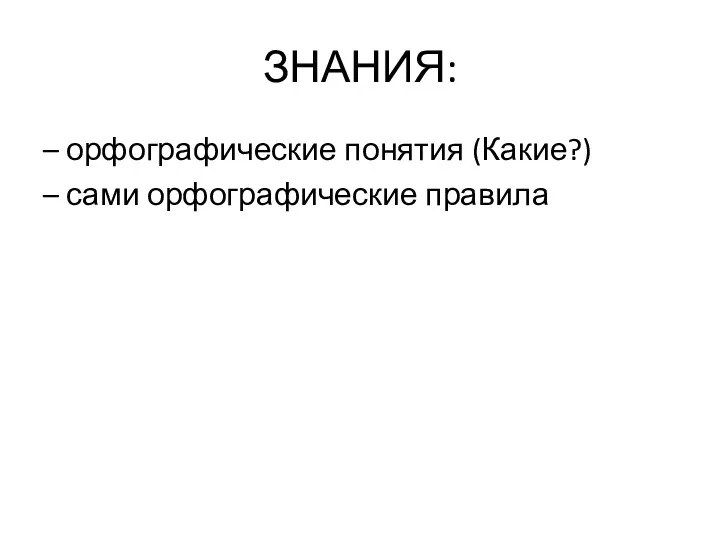 ЗНАНИЯ:

– орфографические понятия (Какие?)
– сами орфографические правила